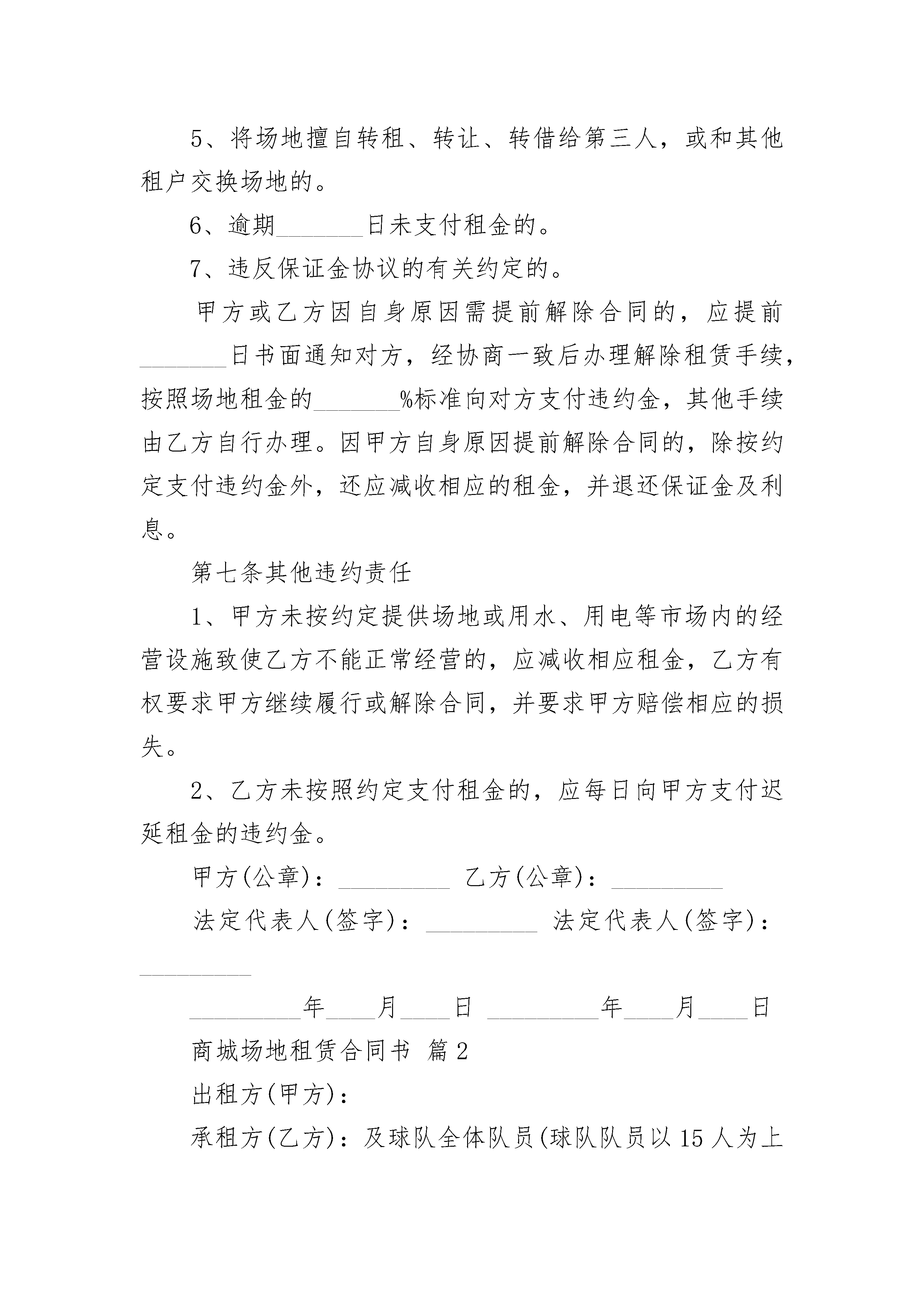 5、将场地擅自转租、转让、转借给第三人，或和其他租户交换场地的。

6、逾期_______日未支付租金的。

7、违反保证金协议的有关约定的。

甲方或乙方因自身原因需提前解除合同的，应提前_______日书面通知对方，经协商一致后办理解除租赁手续，按照场地租金的_______%标准向对方支付违约金，其他手续由乙方自行办理。因甲方自身原因提前解除合同的，除按约定支付违约金外，还应减收相应的租金，并退还保证金及利息。

第七条其他违约责任

1、甲方未按约定提供场地或用水、用电等市场内的经营设施致使乙方不能正常经营的，应减收相应租金，乙方有权要求甲方继续履行或解除合同，并要求甲方赔偿相应的损失。

2、乙方未按照约定支付租金的，应每日向甲方支付迟延租金的违约金。

甲方(公章)：_________ 乙方(公章)：_________

法定代表人(签字)：_________ 法定代表人(签字)：_________

_________年____月____日 _________年____月____日

商城场地租赁合同书 篇2

出租方(甲方)：

承租方(乙方)：及球队全体队员(球队队员以15人为上